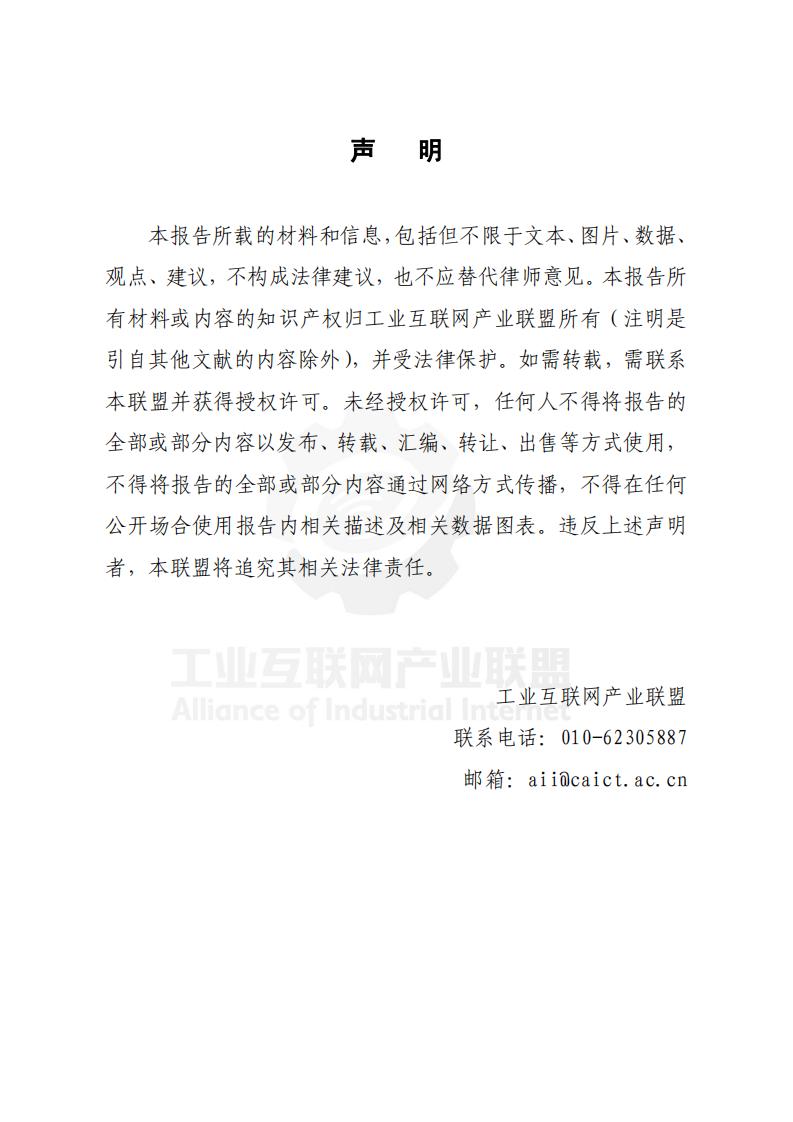 声 明

本报告所载的材料和信息，包括但不限于文本、图片、数据、观点、建议，不构成法律建议，也不应替代律师意见。本报告所有材料或内容的知识产权归工业互联网产业联盟所有（注明是引自其他文献的内容除外），并受法律保护。如需转载，需联系本联盟并获得授权许可。未经授权许可，任何人不得将报告的全部或部分内容以发布、转载、汇编、转让、出售等方式使用，不得将报告的全部或部分内容通过网络方式传播，不得在任何公开场合使用报告内相关描述及相关数据图表。违反上述声明者，本联盟将追究其相关法律责任。

工业互联网产业联盟
Alliance of Industrial Internet

工业互联网产业联盟
联系电话：010-62305887
邮箱：aii@caict.ac.cn